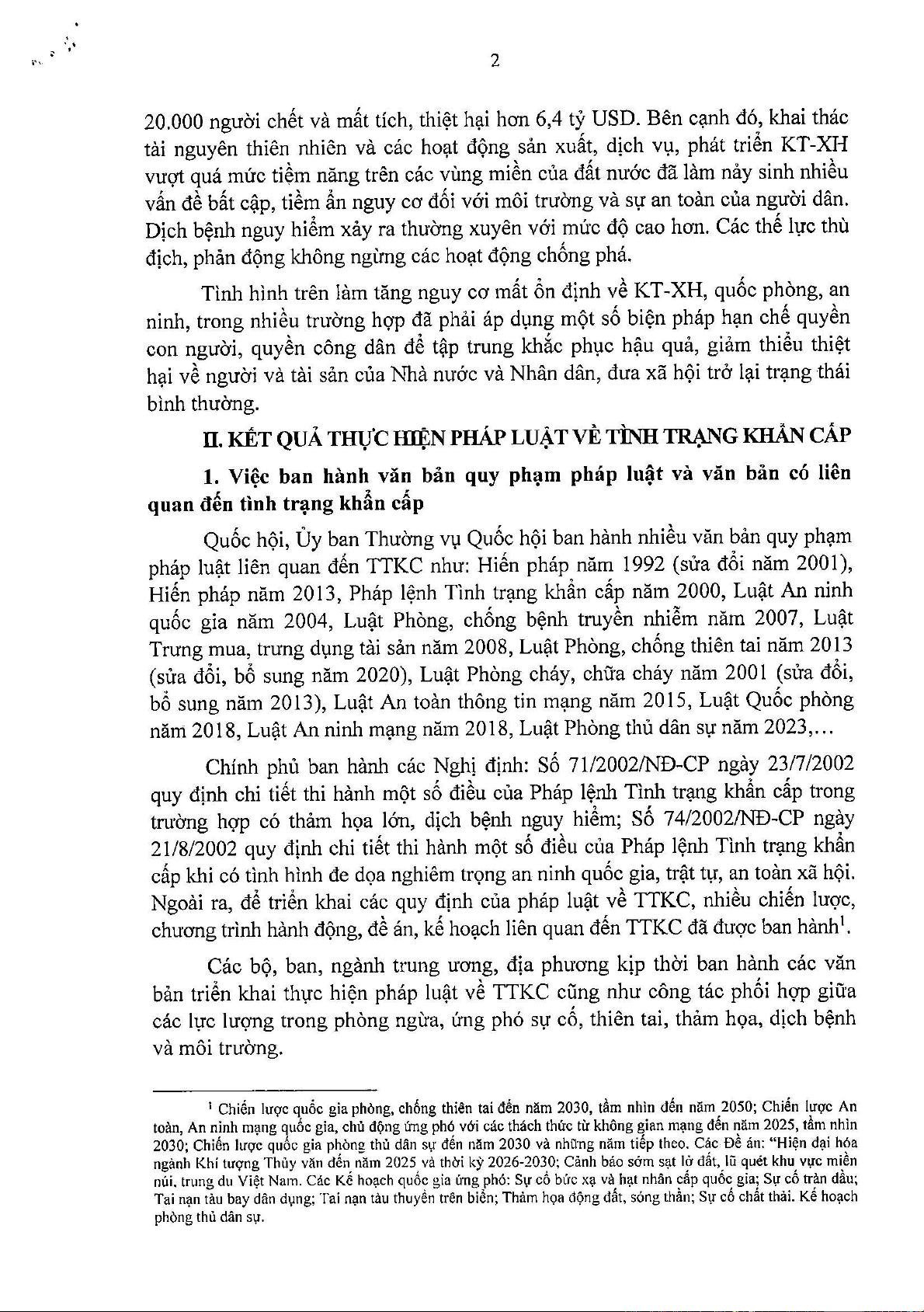 2

20.000 người chết và mất tích, thiệt hại hơn 6,4 tỷ USD. Bên cạnh đó, khai thác tài nguyên thiên nhiên và các hoạt động sản xuất, dịch vụ, phát triển KT-XH vượt quá mức tiềm năng trên các vùng miền của đất nước đã làm nảy sinh nhiều vấn đề bất cập, tiềm ẩn nguy cơ đối với môi trường và sự an toàn của người dân. Dịch bệnh nguy hiểm xảy ra thường xuyên với mức độ cao hơn. Các thế lực thù địch, phản động không ngừng các hoạt động chống phá.

Tình hình trên làm tăng nguy cơ mất ổn định về KT-XH, quốc phòng, an ninh, trong nhiều trường hợp đã phải áp dụng một số biện pháp hạn chế quyền con người, quyền công dân để tập trung khắc phục hậu quả, giảm thiểu thiệt hại về người và tài sản của Nhà nước và Nhân dân, đưa xã hội trở lại trạng thái bình thường.

II. KẾT QUẢ THỰC HIỆN PHÁP LUẬT VỀ TÌNH TRẠNG KHẨN CẤP

1. Việc ban hành văn bản quy phạm pháp luật và văn bản có liên quan đến tình trạng khẩn cấp

Quốc hội, Ủy ban Thường vụ Quốc hội ban hành nhiều văn bản quy phạm pháp luật liên quan đến TTKC như: Hiến pháp năm 1992 (sửa đổi năm 2001), Hiến pháp năm 2013, Pháp lệnh Tình trạng khẩn cấp năm 2000, Luật An ninh quốc gia năm 2004, Luật Phòng, chống bệnh truyền nhiễm năm 2007, Luật Trưng mua, trưng dụng tài sản năm 2008, Luật Phòng, chống thiên tai năm 2013 (sửa đổi, bổ sung năm 2020), Luật Phòng cháy, chữa cháy năm 2001 (sửa đổi, bổ sung năm 2013), Luật An toàn thông tin mạng năm 2015, Luật Quốc phòng năm 2018, Luật An ninh mạng năm 2018, Luật Phòng thủ dân sự năm 2023,...

Chính phủ ban hành các Nghị định: Số 71/2002/NĐ-CP ngày 23/7/2002 quy định chi tiết thi hành một số điều của Pháp lệnh Tình trạng khẩn cấp trong trường hợp có thảm họa lớn, dịch bệnh nguy hiểm; Số 74/2002/NĐ-CP ngày 21/8/2002 quy định chi tiết thi hành một số điều của Pháp lệnh Tình trạng khẩn cấp khi có tình hình đe dọa nghiêm trọng an ninh quốc gia, trật tự, an toàn xã hội. Ngoài ra, để triển khai các quy định của pháp luật về TTKC, nhiều chiến lược, chương trình hành động, đề án, kế hoạch liên quan đến TTKC đã được ban hành$^1$.

Các bộ, ban, ngành trung ương, địa phương kịp thời ban hành các văn bản triển khai thực hiện pháp luật về TTKC cũng như công tác phối hợp giữa các lực lượng trong phòng ngừa, ứng phó sự cố, thiên tai, thảm họa, dịch bệnh và môi trường.

$^1$ Chiến lược quốc gia phòng, chống thiên tai đến năm 2030, tầm nhìn đến năm 2050; Chiến lược An toàn, An ninh mạng quốc gia, chủ động ứng phó với các thách thức từ không gian mạng đến năm 2025, tầm nhìn 2030; Chiến lược quốc gia phòng thủ dân sự đến năm 2030 và những năm tiếp theo. Các Đề án: "Hiện đại hóa ngành Khí tượng Thủy văn đến năm 2025 và thời kỳ 2026-2030; Cảnh báo sớm sạt lở đất, lũ quét khu vực miền núi, trung du Việt Nam. Các Kế hoạch quốc gia ứng phó: Sự cố bức xạ và hạt nhân cấp quốc gia; Sự cố tràn dầu; Tai nạn tàu bay dân dụng; Tai nạn tàu thuyền trên biển; Thảm họa động đất, sóng thần; Sự cố chất thải. Kế hoạch phòng thủ dân sự.